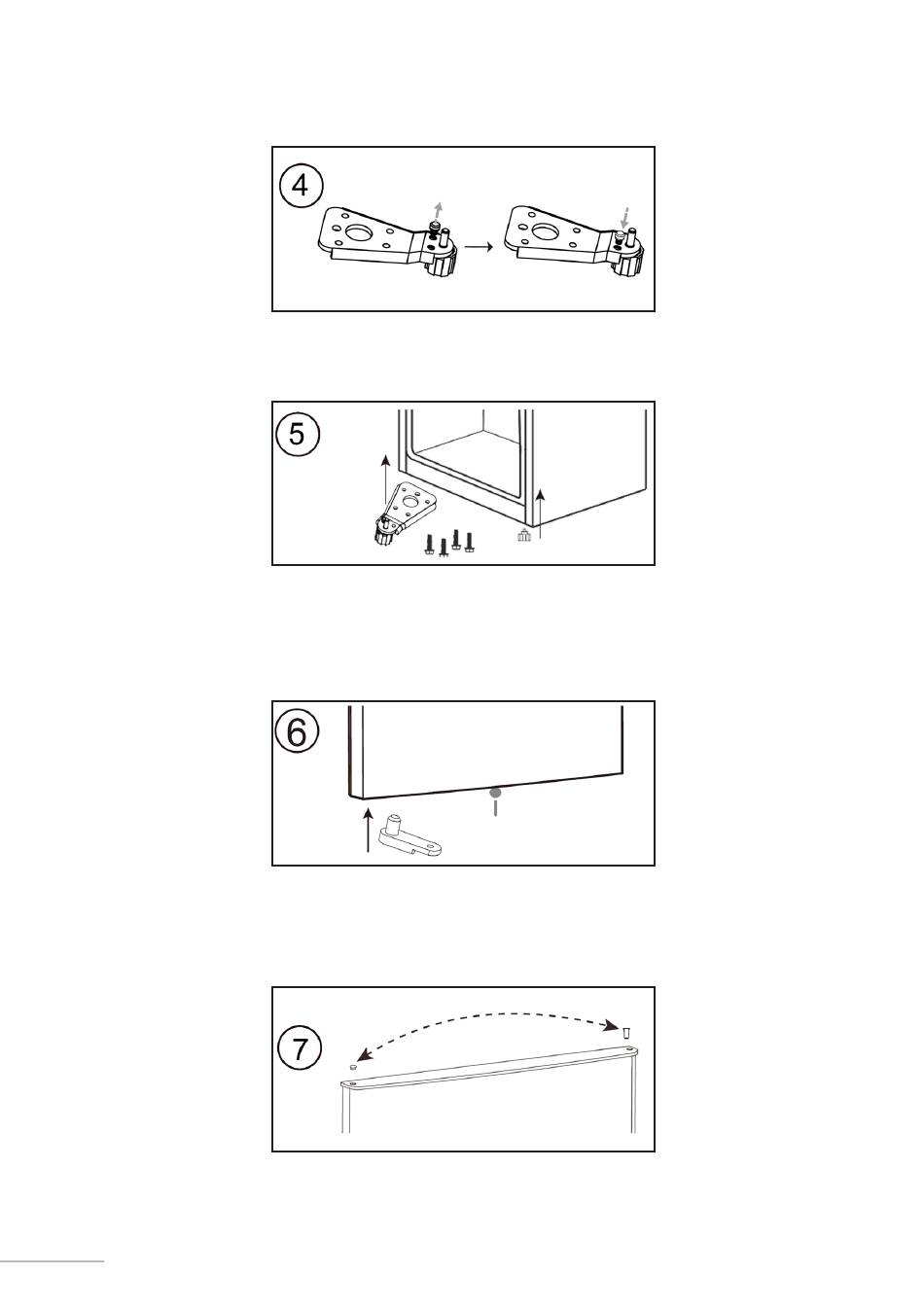 4

5

6

7